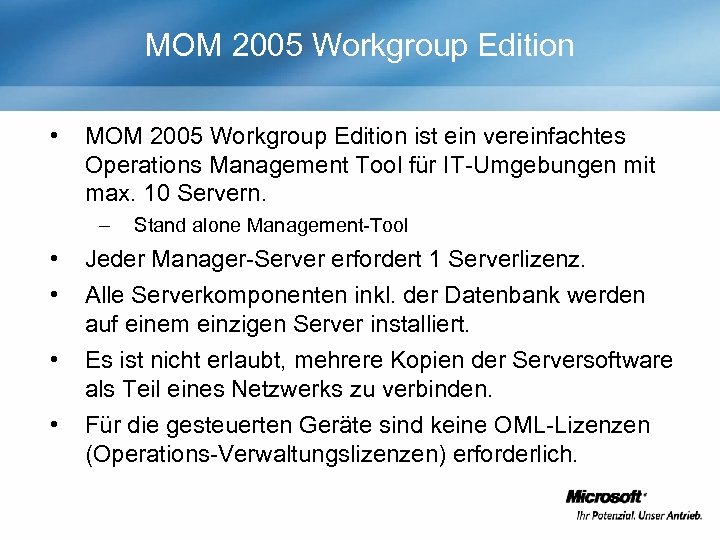 MOM 2005 Workgroup Edition

• MOM 2005 Workgroup Edition ist ein vereinfachtes Operations Management Tool für IT-Umgebungen mit max. 10 Servern.
- Stand alone Management-Tool
• Jeder Manager-Server erfordert 1 Serverlizenz.
• Alle Serverkomponenten inkl. der Datenbank werden auf einem einzigen Server installiert.
• Es ist nicht erlaubt, mehrere Kopien der Serversoftware als Teil eines Netzwerks zu verbinden.
• Für die gesteuerten Geräte sind keine OML-Lizenzen (Operations-Verwaltungslizenzen) erforderlich.

Microsoft
Ihr Potenzial. Unser Antrieb.